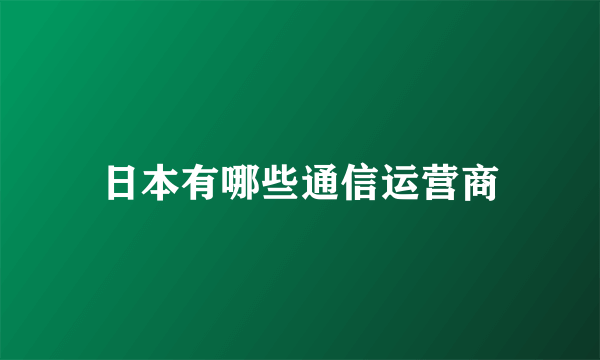 日本有哪些通信运营商